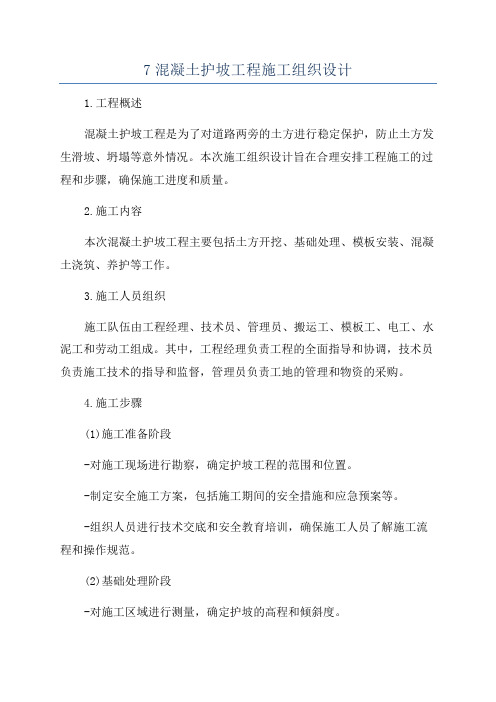 7 混凝土护坡工程施工组织设计

1.工程概述

混凝土护坡工程是为了对道路两旁的土方进行稳定保护，防止土方发生滑坡、坍塌等意外情况。本次施工组织设计旨在合理安排工程施工的过程和步骤，确保施工进度和质量。

2.施工内容

本次混凝土护坡工程主要包括土方开挖、基础处理、模板安装、混凝土浇筑、养护等工作。

3.施工人员组织

施工队伍由工程经理、技术员、管理员、搬运工、模板工、电工、水泥工和劳动工组成。其中，工程经理负责工程的全面指导和协调，技术员负责施工技术的指导和监督，管理员负责工地的管理和物资的采购。

4.施工步骤

(1)施工准备阶段

-对施工现场进行勘察，确定护坡工程的范围和位置。

-制定安全施工方案，包括施工期间的安全措施和应急预案等。

-组织人员进行技术交底和安全教育培训，确保施工人员了解施工流程和操作规范。

(2)基础处理阶段

-对施工区域进行测量，确定护坡的高程和倾斜度。